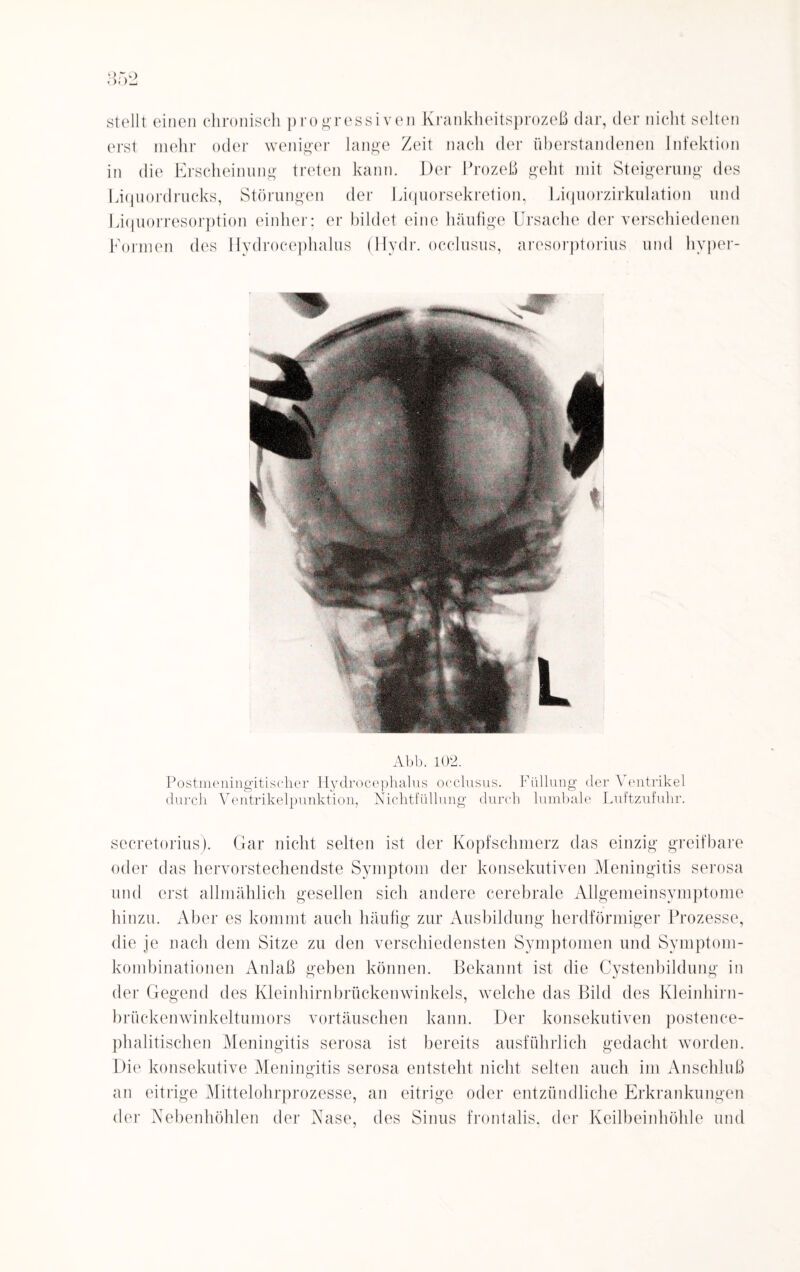 352

stellt einen chronisch progressiven Krankheitsprozeß dar, der nicht selten erst mehr oder weniger lange Zeit nach der überstandenen Infektion in die Erscheinung treten kann. Der Prozeß geht mit Steigerung des Liquordrucks, Störungen der Liquorsekretion, Liquorzirkulation und Liquorresorption einher; er bildet eine häufige Ursache der verschiedenen Formen des Hydrocephalus (Hydr. occlusus, aresorptorius und hyper-

L

Abb. 102.
Postmeningitischer Hydrocephalus occlusus. Füllung der Ventrikel durch Ventrikelpunktion, Nichtfüllung durch lumbale Luftzufuhr.

secretorius). Gar nicht selten ist der Kopfschmerz das einzig greifbare oder das hervorstechendste Symptom der konsekutiven Meningitis serosa und erst allmählich gesellen sich andere cerebrale Allgemeinsymptome hinzu. Aber es kommt auch häufig zur Ausbildung herdförmiger Prozesse, die je nach dem Sitze zu den verschiedensten Symptomen und Symptomkombinationen Anlaß geben können. Bekannt ist die Cystenbildung in der Gegend des Kleinhirnbrückenwinkels, welche das Bild des Kleinhirnbrückenwinkeltumors vortäuschen kann. Der konsekutiven postencephalitischen Meningitis serosa ist bereits ausführlich gedacht worden. Die konsekutive Meningitis serosa entsteht nicht selten auch im Anschluß an eitrige Mittelohrprozesse, an eitrige oder entzündliche Erkrankungen der Nebenhöhlen der Nase, des Sinus frontalis, der Keilbeinhöhle und